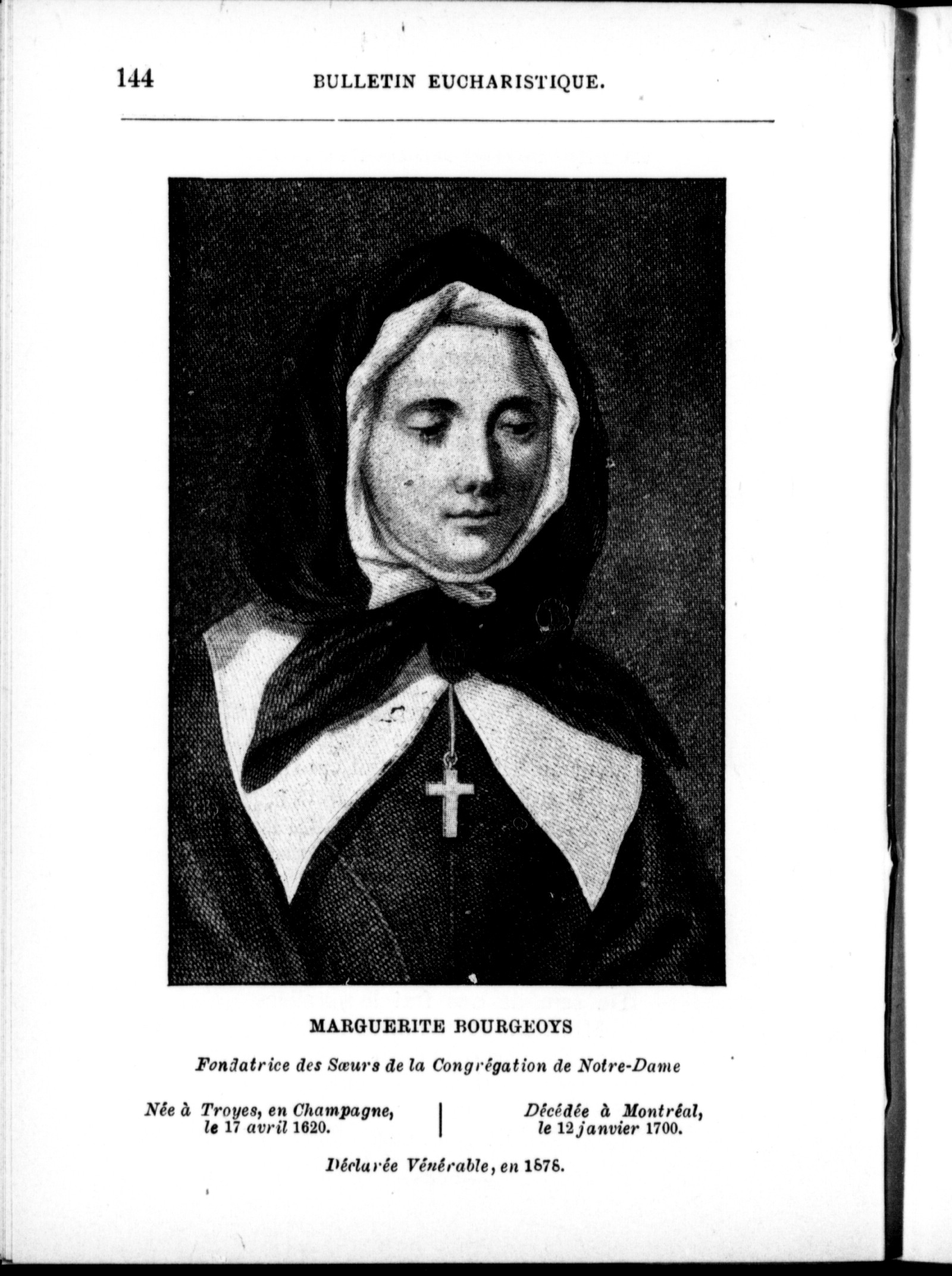 144 BULLETIN EUCHARISTIQUE.

MARGUERITE BOURGEOYS

Fondatrice des Sœurs de la Congrégation de Notre-Dame

Née à Troyes, en Champagne, le 17 avril 1620.

Décédée à Montréal, le 12 janvier 1700.

Déclarée Vénérable, en 1878.